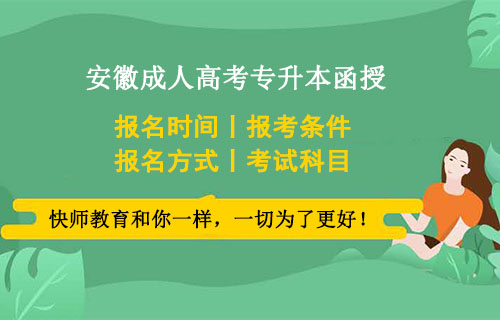 安徽成人高考专升本函授

报名时间丨报考条件
报名方式丨考试科目

快师教育和你一样，一切为了更好！